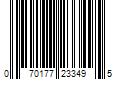 0 70177 23349 5